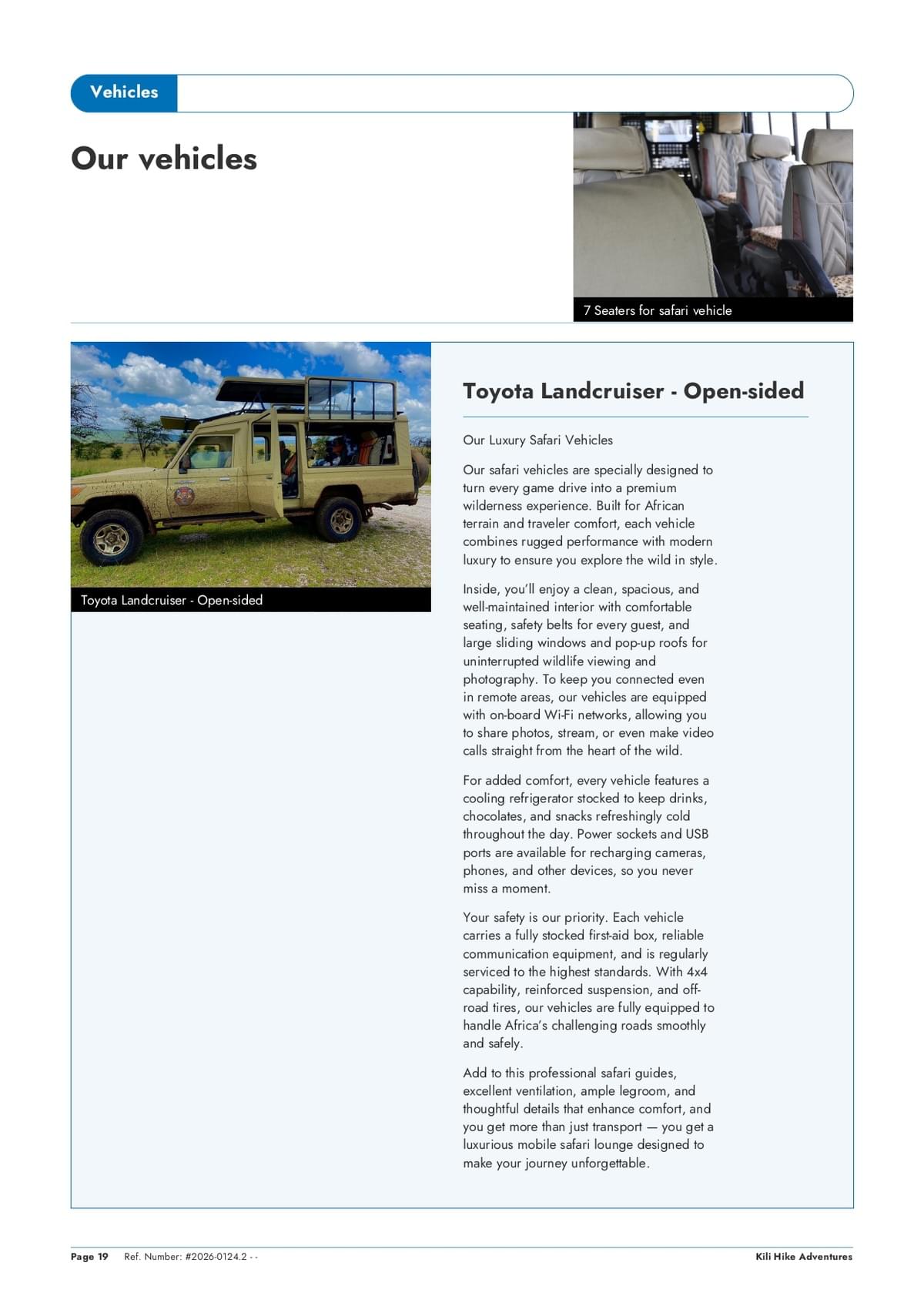 Vehicles

Our vehicles

7 Seaters for safari vehicle

Toyota Landcruiser - Open-sided

Toyota Landcruiser - Open-sided

Our Luxury Safari Vehicles

Our safari vehicles are specially designed to turn every game drive into a premium wilderness experience. Built for African terrain and traveler comfort, each vehicle combines rugged performance with modern luxury to ensure you explore the wild in style.

Inside, you'll enjoy a clean, spacious, and well-maintained interior with comfortable seating, safety belts for every guest, and large sliding windows and pop-up roofs for uninterrupted wildlife viewing and photography. To keep you connected even in remote areas, our vehicles are equipped with on-board Wi-Fi networks, allowing you to share photos, stream, or even make video calls straight from the heart of the wild.

For added comfort, every vehicle features a cooling refrigerator stocked to keep drinks, chocolates, and snacks refreshingly cold throughout the day. Power sockets and USB ports are available for recharging cameras, phones, and other devices, so you never miss a moment.

Your safety is our priority. Each vehicle carries a fully stocked first-aid box, reliable communication equipment, and is regularly serviced to the highest standards. With 4x4 capability, reinforced suspension, and off-road tires, our vehicles are fully equipped to handle Africa's challenging roads smoothly and safely.

Add to this professional safari guides, excellent ventilation, ample legroom, and thoughtful details that enhance comfort, and you get more than just transport — you get a luxurious mobile safari lounge designed to make your journey unforgettable.

Page 19 Ref. Number: #2026-0124.2 - -

Kili Hike Adventures